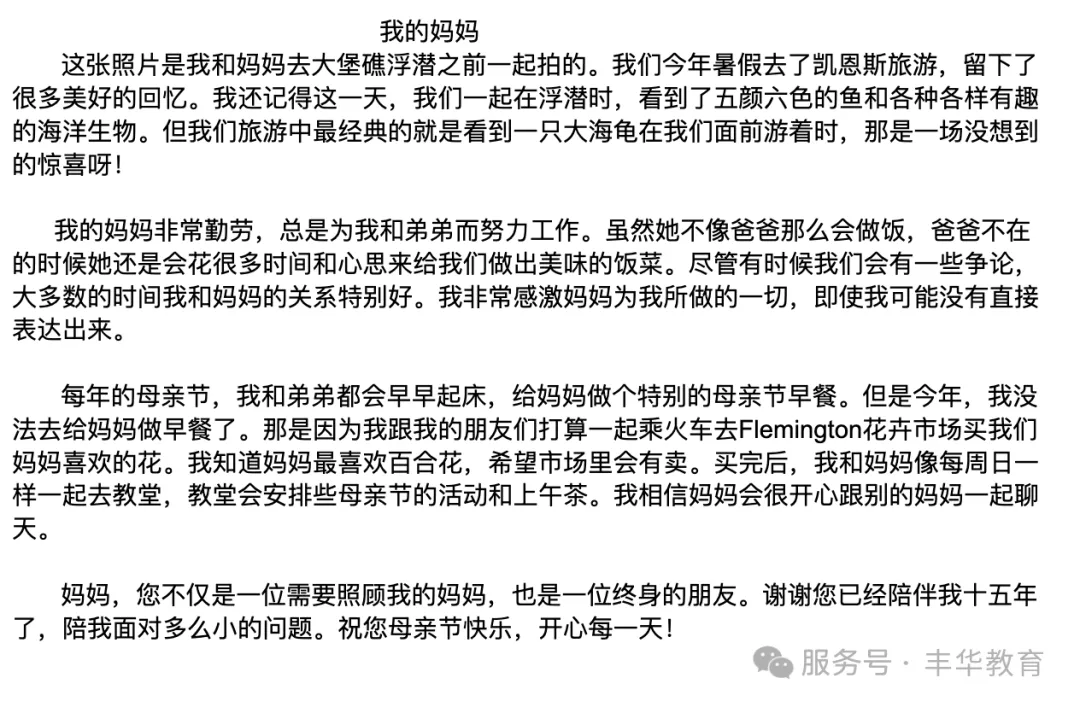 我的妈妈

这张照片是我和妈妈去大堡礁浮潜之前一起拍的。我们今年暑假去了凯恩斯旅游，留下了很多美好的回忆。我还记得这一天，我们一起在浮潜时，看到了五颜六色的鱼和各种各样有趣的海洋生物。但我们旅游中最经典的就是看到一只大海龟在我们面前游着时，那是一场没想到的惊喜呀！

我的妈妈非常勤劳，总是为我和弟弟而努力工作。虽然她不像爸爸那么会做饭，爸爸不在的时候她还是会花很多时间和心思来给我们做出美味的饭菜。尽管有时候我们会有一些争论，大多数的时间我和妈妈的关系特别好。我非常感激妈妈为我所做的一切，即使我可能没有直接表达出来。

每年的母亲节，我和弟弟都会早早起床，给妈妈做个特别的母亲节早餐。但是今年，我没法去给妈妈做早餐了。那是因为我跟我的朋友们打算一起乘火车去Flemington花卉市场买我们妈妈喜欢的花。我知道妈妈最喜欢百合花，希望市场里会有卖。买完后，我和妈妈像每周日一样一起去教堂，教堂会安排些母亲节的活动和上午茶。我相信妈妈会很开心跟别的妈妈一起聊天。

妈妈，您不仅是一位需要照顾我的妈妈，也是一位终身的朋友。谢谢您已经陪伴我十五年了，陪我面对多么小的问题。祝您母亲节快乐，开心每一天！

服务号 · 丰华教育